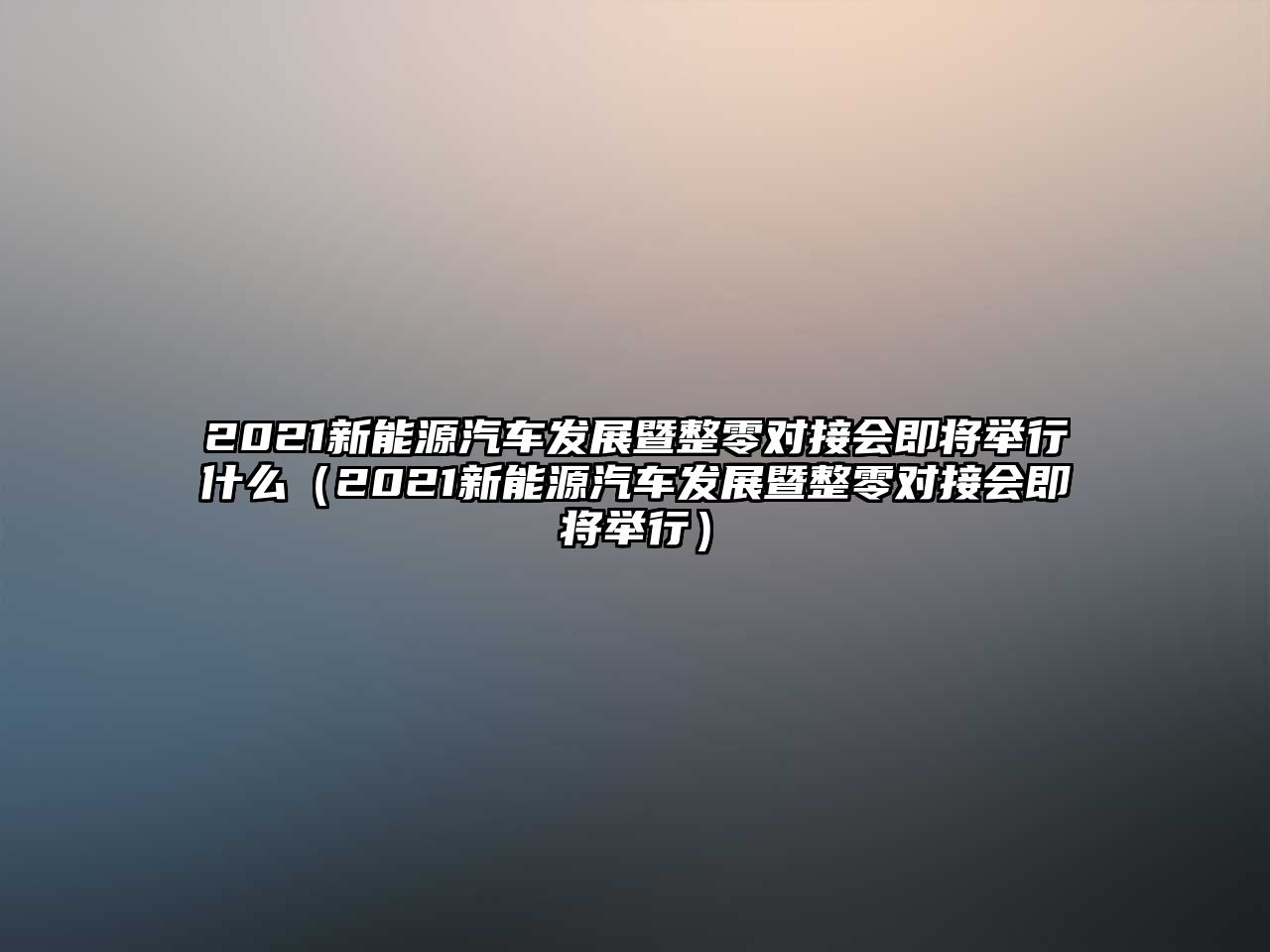 2021新能源汽车发展暨整零对接会即将举行什么（2021新能源汽车发展暨整零对接会即将举行）